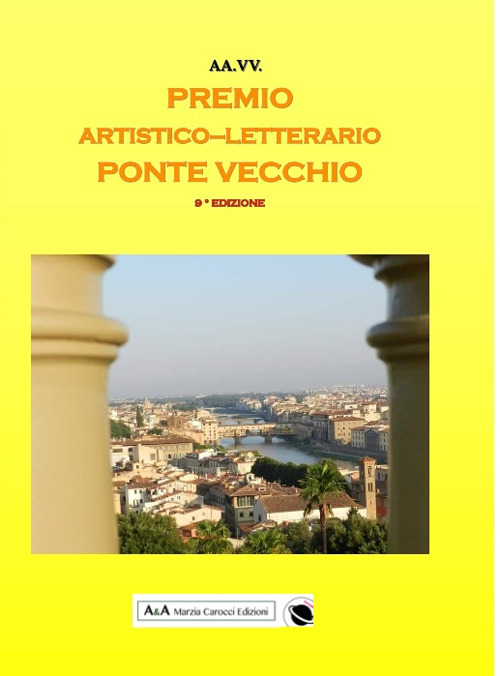 AA.VV.

PREMIO
ARTISTICO–LETTERARIO
PONTE VECCHIO

9 ° EDIZIONE

A&A Marzia Carocci Edizioni